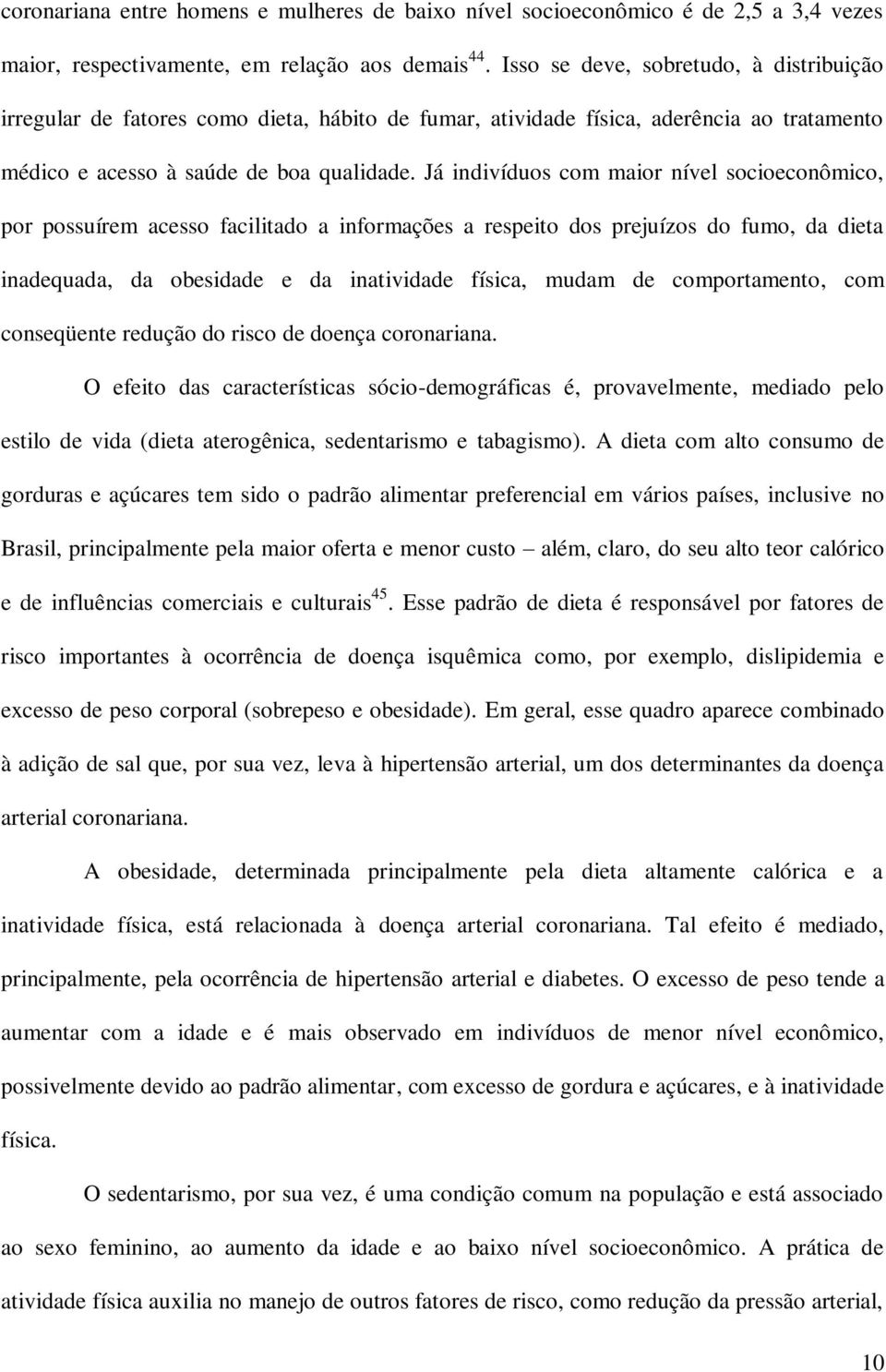 coronariana entre homens e mulheres de baixo nível socioeconômico é de 2,5 a 3,4 vezes maior, respectivamente, em relação aos demais$^{44}$. Isso se deve, sobretudo, à distribuição irregular de fatores como dieta, hábito de fumar, atividade física, aderência ao tratamento médico e acesso à saúde de boa qualidade. Já indivíduos com maior nível socioeconômico, por possuírem acesso facilitado a informações a respeito dos prejuízos do fumo, da dieta inadequada, da obesidade e da inatividade física, mudam de comportamento, com conseqüente redução do risco de doença coronariana.

O efeito das características sócio-demográficas é, provavelmente, mediado pelo estilo de vida (dieta aterogênica, sedentarismo e tabagismo). A dieta com alto consumo de gorduras e açúcares tem sido o padrão alimentar preferencial em vários países, inclusive no Brasil, principalmente pela maior oferta e menor custo – além, claro, do seu alto teor calórico e de influências comerciais e culturais$^{45}$. Esse padrão de dieta é responsável por fatores de risco importantes à ocorrência de doença isquêmica como, por exemplo, dislipidemia e excesso de peso corporal (sobrepeso e obesidade). Em geral, esse quadro aparece combinado à adição de sal que, por sua vez, leva à hipertensão arterial, um dos determinantes da doença arterial coronariana.

A obesidade, determinada principalmente pela dieta altamente calórica e a inatividade física, está relacionada à doença arterial coronariana. Tal efeito é mediado, principalmente, pela ocorrência de hipertensão arterial e diabetes. O excesso de peso tende a aumentar com a idade e é mais observado em indivíduos de menor nível econômico, possivelmente devido ao padrão alimentar, com excesso de gordura e açúcares, e à inatividade física.

O sedentarismo, por sua vez, é uma condição comum na população e está associado ao sexo feminino, ao aumento da idade e ao baixo nível socioeconômico. A prática de atividade física auxilia no manejo de outros fatores de risco, como redução da pressão arterial,

10